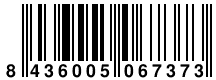 8 436005 067373